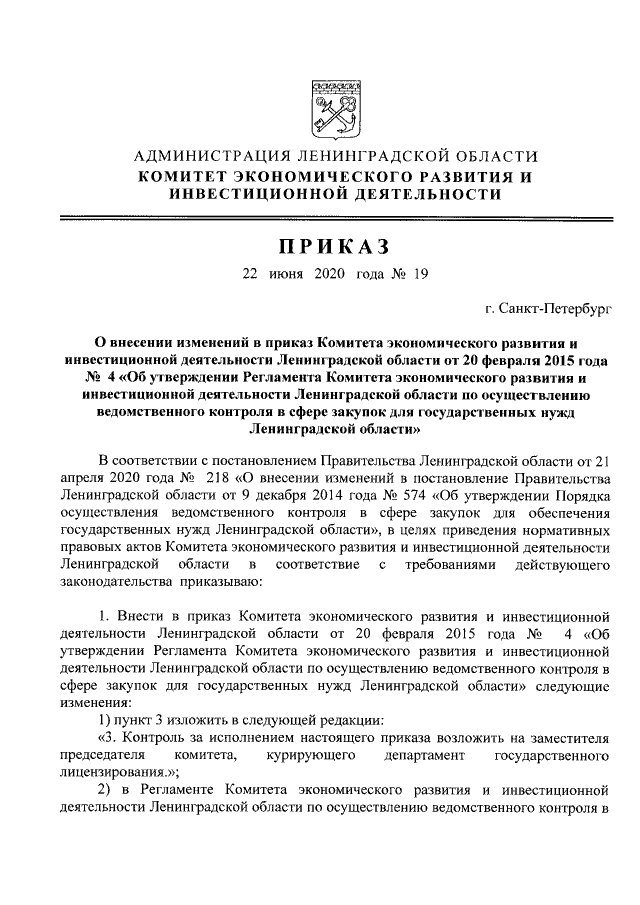 АДМИНИСТРАЦИЯ ЛЕНИНГРАДСКОЙ ОБЛАСТИ
КОМИТЕТ ЭКОНОМИЧЕСКОГО РАЗВИТИЯ И ИНВЕСТИЦИОННОЙ ДЕЯТЕЛЬНОСТИ

ПРИКАЗ

22 июня 2020 года № 19

г. Санкт-Петербург

О внесении изменений в приказ Комитета экономического развития и инвестиционной деятельности Ленинградской области от 20 февраля 2015 года № 4 «Об утверждении Регламента Комитета экономического развития и инвестиционной деятельности Ленинградской области по осуществлению ведомственного контроля в сфере закупок для государственных нужд Ленинградской области»

В соответствии с постановлением Правительства Ленинградской области от 21 апреля 2020 года № 218 «О внесении изменений в постановление Правительства Ленинградской области от 9 декабря 2014 года № 574 «Об утверждении Порядка осуществления ведомственного контроля в сфере закупок для обеспечения государственных нужд Ленинградской области», в целях приведения нормативных правовых актов Комитета экономического развития и инвестиционной деятельности Ленинградской области в соответствие с требованиями действующего законодательства приказываю:

1. Внести в приказ Комитета экономического развития и инвестиционной деятельности Ленинградской области от 20 февраля 2015 года № 4 «Об утверждении Регламента Комитета экономического развития и инвестиционной деятельности Ленинградской области по осуществлению ведомственного контроля в сфере закупок для государственных нужд Ленинградской области» следующие изменения:

1) пункт 3 изложить в следующей редакции:

«3. Контроль за исполнением настоящего приказа возложить на заместителя председателя комитета, курирующего департамент государственного лицензирования.»;

2) в Регламенте Комитета экономического развития и инвестиционной деятельности Ленинградской области по осуществлению ведомственного контроля в